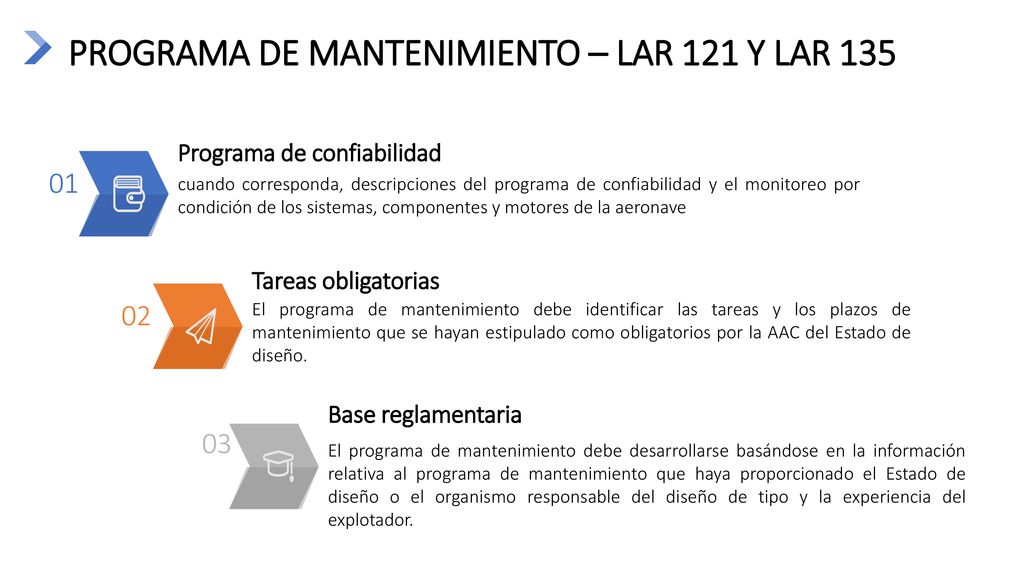 PROGRAMA DE MANTENIMIENTO – LAR 121 Y LAR 135

01

Programa de confiabilidad

cuando corresponda, descripciones del programa de confiabilidad y el monitoreo por condición de los sistemas, componentes y motores de la aeronave

02

Tareas obligatorias

El programa de mantenimiento debe identificar las tareas y los plazos de mantenimiento que se hayan estipulado como obligatorios por la AAC del Estado de diseño.

03

Base reglamentaria

El programa de mantenimiento debe desarrollarse basándose en la información relativa al programa de mantenimiento que haya proporcionado el Estado de diseño o el organismo responsable del diseño de tipo y la experiencia del explotador.